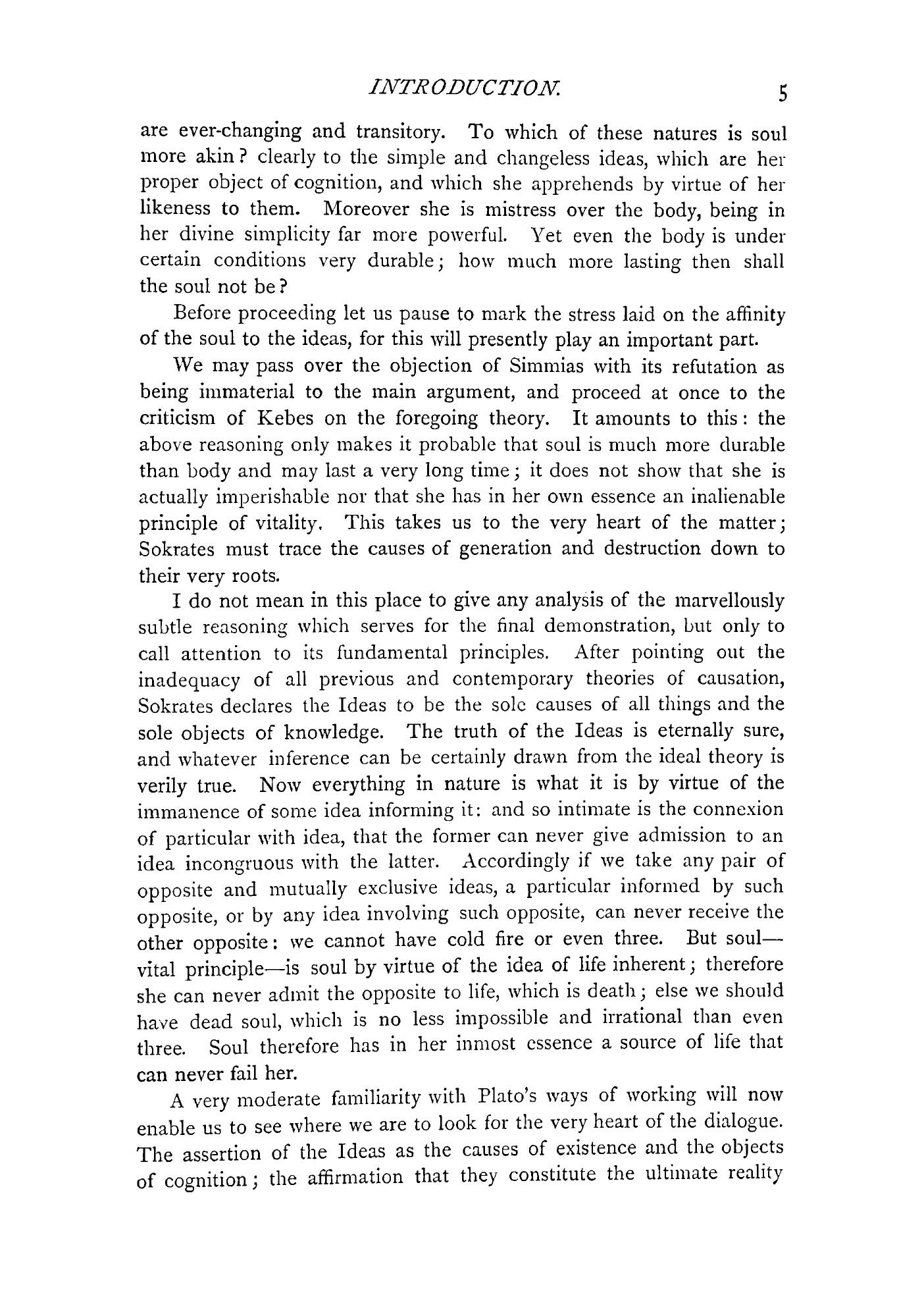 INTRODUCTION. 5

are ever-changing and transitory. To which of these natures is soul more akin? clearly to the simple and changeless ideas, which are her proper object of cognition, and which she apprehends by virtue of her likeness to them. Moreover she is mistress over the body, being in her divine simplicity far more powerful. Yet even the body is under certain conditions very durable; how much more lasting then shall the soul not be?

Before proceeding let us pause to mark the stress laid on the affinity of the soul to the ideas, for this will presently play an important part.

We may pass over the objection of Simmias with its refutation as being immaterial to the main argument, and proceed at once to the criticism of Kebes on the foregoing theory. It amounts to this: the above reasoning only makes it probable that soul is much more durable than body and may last a very long time; it does not show that she is actually imperishable nor that she has in her own essence an inalienable principle of vitality. This takes us to the very heart of the matter; Sokrates must trace the causes of generation and destruction down to their very roots.

I do not mean in this place to give any analysis of the marvellously subtle reasoning which serves for the final demonstration, but only to call attention to its fundamental principles. After pointing out the inadequacy of all previous and contemporary theories of causation, Sokrates declares the Ideas to be the sole causes of all things and the sole objects of knowledge. The truth of the Ideas is eternally sure, and whatever inference can be certainly drawn from the ideal theory is verily true. Now everything in nature is what it is by virtue of the immanence of some idea informing it: and so intimate is the connexion of particular with idea, that the former can never give admission to an idea incongruous with the latter. Accordingly if we take any pair of opposite and mutually exclusive ideas, a particular informed by such opposite, or by any idea involving such opposite, can never receive the other opposite: we cannot have cold fire or even three. But soul—vital principle—is soul by virtue of the idea of life inherent; therefore she can never admit the opposite to life, which is death; else we should have dead soul, which is no less impossible and irrational than even three. Soul therefore has in her inmost essence a source of life that can never fail her.

A very moderate familiarity with Plato's ways of working will now enable us to see where we are to look for the very heart of the dialogue. The assertion of the Ideas as the causes of existence and the objects of cognition; the affirmation that they constitute the ultimate reality